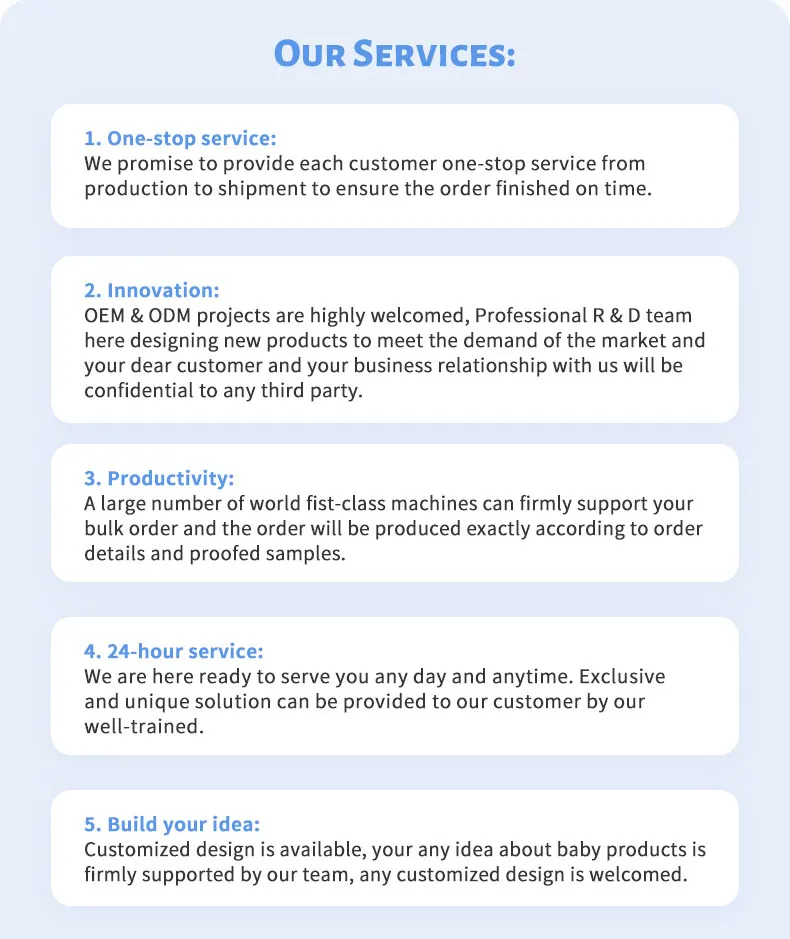 OUR SERVICES:

1. One-stop service:
We promise to provide each customer one-stop service from production to shipment to ensure the order finished on time.

2. Innovation:
OEM & ODM projects are highly welcomed, Professional R & D team here designing new products to meet the demand of the market and your dear customer and your business relationship with us will be confidential to any third party.

3. Productivity:
A large number of world fist-class machines can firmly support your bulk order and the order will be produced exactly according to order details and proofed samples.

4. 24-hour service:
We are here ready to serve you any day and anytime. Exclusive and unique solution can be provided to our customer by our well-trained.

5. Build your idea:
Customized design is available, your any idea about baby products is firmly supported by our team, any customized design is welcomed.